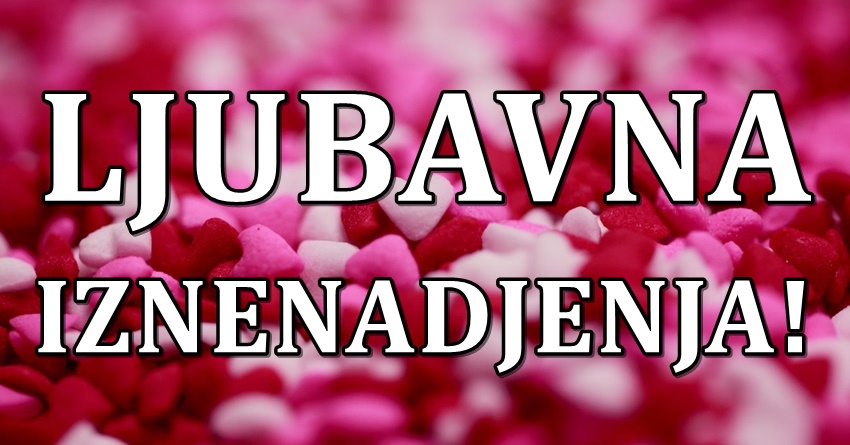 LJUBAVNA

IZNENADJENJA!